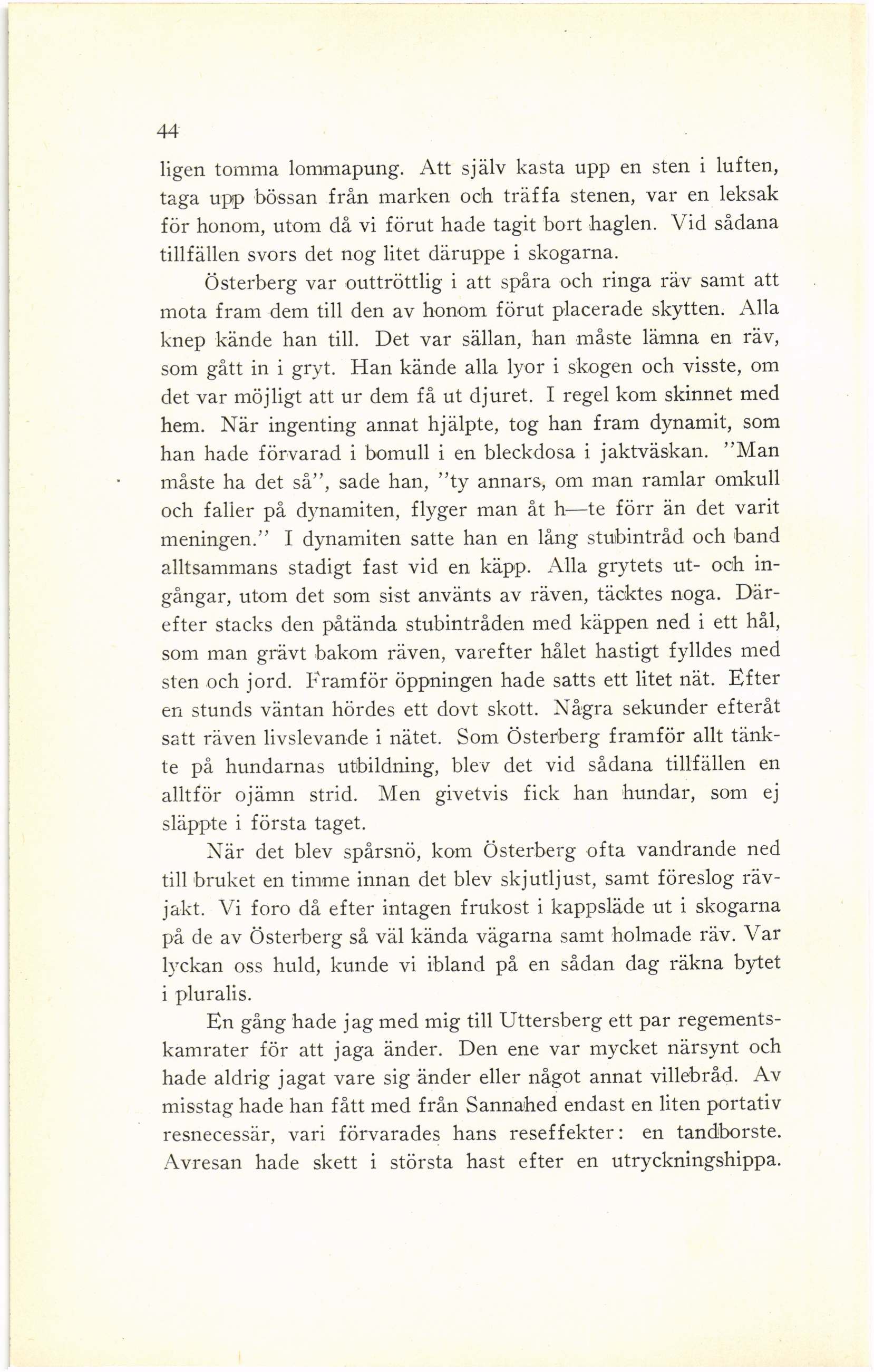 44

ligen tomma lommapung. Att själv kasta upp en sten i luften, taga upp bössan från marken och träffa stenen, var en leksak för honom, utom då vi förut hade tagit bort haglen. Vid sådana tillfällen svors det nog litet däruppe i skogarna.

Österberg var outtröttlig i att spåra och ringa räv samt att mota fram dem till den av honom förut placerade skytten. Alla knep kände han till. Det var sällan, han måste lämna en räv, som gått in i gryt. Han kände alla lyor i skogen och visste, om det var möjligt att ur dem få ut djuret. I regel kom skinnet med hem. När ingenting annat hjälpte, tog han fram dynamit, som han hade förvarad i bomull i en bleckdosa i jaktväskan. "Man måste ha det så", sade han, "ty annars, om man ramlar omkull och faller på dynamiten, flyger man åt h—te förr än det varit meningen." I dynamiten satte han en lång stubintråd och band alltsammans stadigt fast vid en käpp. Alla grytets ut- och ingångar, utom det som sist använts av räven, täcktes noga. Därefter stacks den påtända stubintråden med käppen ned i ett hål, som man grävt bakom räven, varefter hålet hastigt fylldes med sten och jord. Framför öppningen hade satts ett litet nät. Efter en stunds väntan hördes ett dovt skott. Några sekunder efteråt satt räven livslevande i nätet. Som Österberg framför allt tänkte på hundarnas utbildning, blev det vid sådana tillfällen en alltför ojämn strid. Men givetvis fick han hundar, som ej släppte i första taget.

När det blev spårsnö, kom Österberg ofta vandrande ned till bruket en timme innan det blev skjutljust, samt föreslog rävjakt. Vi foro då efter intagen frukost i kappsläde ut i skogarna på de av Österberg så väl kända vägarna samt holmade räv. Var lyckan oss huld, kunde vi ibland på en sådan dag räkna bytet i pluralis.

En gång hade jag med mig till Uttersberg ett par regementskamrater för att jaga änder. Den ene var mycket närsynt och hade aldrig jagat vare sig änder eller något annat villebråd. Av misstag hade han fått med från Sannahed endast en liten portativ resnecessär, vari förvarades hans reseffekter: en tandborste. Avresan hade skett i största hast efter en utryckningshippa.